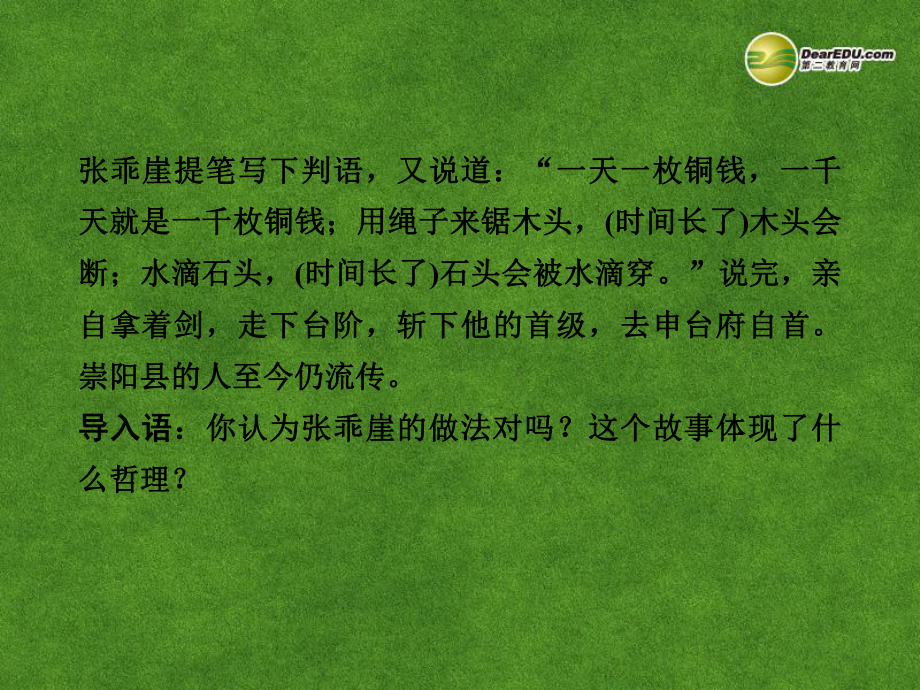 DearEDU.com
第二教育网

张乖崖提笔写下判语，又说道：“一天一枚铜钱，一千天就是一千枚铜钱；用绳子来锯木头，(时间长了)木头会断；水滴石头，(时间长了)石头会被水滴穿。”说完，亲自拿着剑，走下台阶，斩下他的首级，去申台府自首。崇阳县的人至今仍流传。
导入语：你认为张乖崖的做法对吗？这个故事体现了什么哲理？